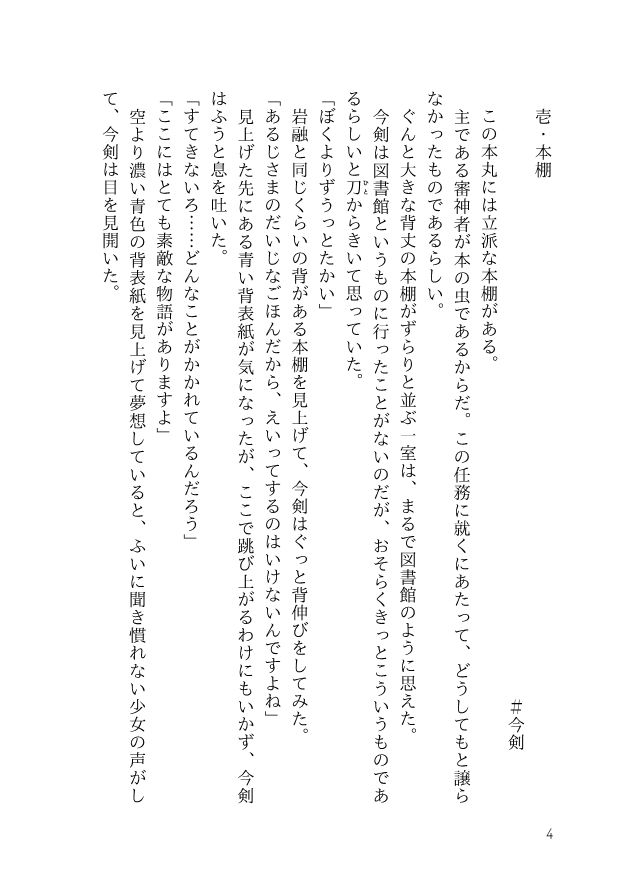 壱・本棚

#今剣

この本丸には立派な本棚がある。

主である審神者が本の虫であるからだ。この任務に就くにあたって、どうしてもと譲らなかったものであるらしい。

ぐんと大きな背丈の本棚がずらりと並ぶ一室は、まるで図書館のように思えた。

今剣は図書館というものに行ったことがないのだが、おそらくきっとこういうものであるらしいと刀からきいて思っていた。

「ぼくよりずうっとたかい」

岩融と同じくらいの背がある本棚を見上げて、今剣はぐっと背伸びをしてみた。

「あるじさまのだいじなごほんだから、えいってするのはいけないんですよね」

見上げた先にある青い背表紙が気になったが、ここで跳び上がるわけにもいかず、今剣はふうと息を吐いた。

「すてきないろ……どんなことがかかれているんだろう」

「ここにはとても素敵な物語がありますよ」

空より濃い青色の背表紙を見上げて夢想していると、ふいに聞き慣れない少女の声がして、今剣は目を見開いた。

4